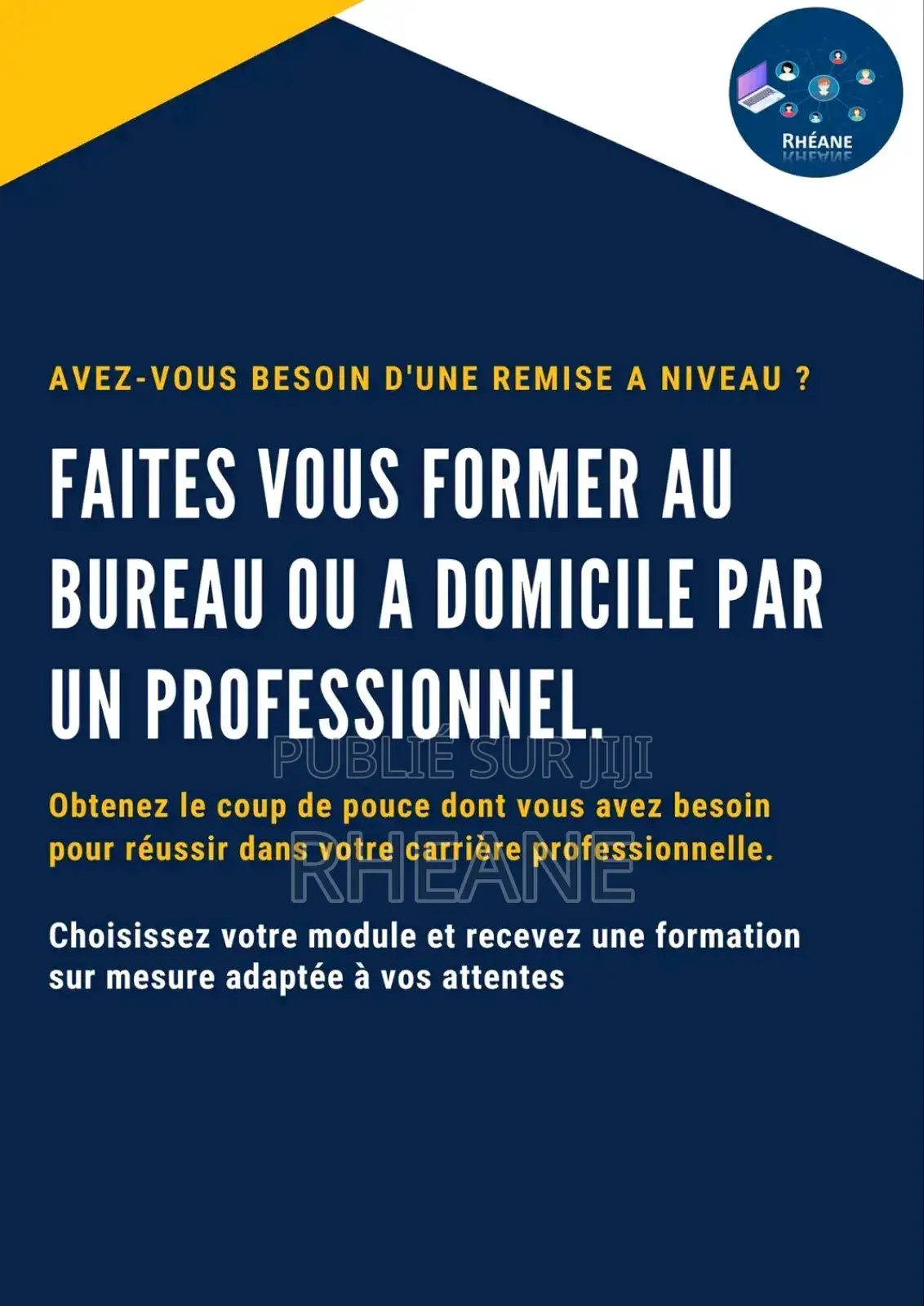 RHÉANE

AVEZ-VOUS BESOIN D'UNE REMISE A NIVEAU ?

FAITES VOUS FORMER AU BUREAU OU A DOMICILE PAR UN PROFESSIONNEL.

PUBLIÉ SUR JIJI

Obtenez le coup de pouce dont vous avez besoin pour réussir dans votre carrière professionnelle.

RHEANE

Choisissez votre module et recevez une formation sur mesure adaptée à vos attentes